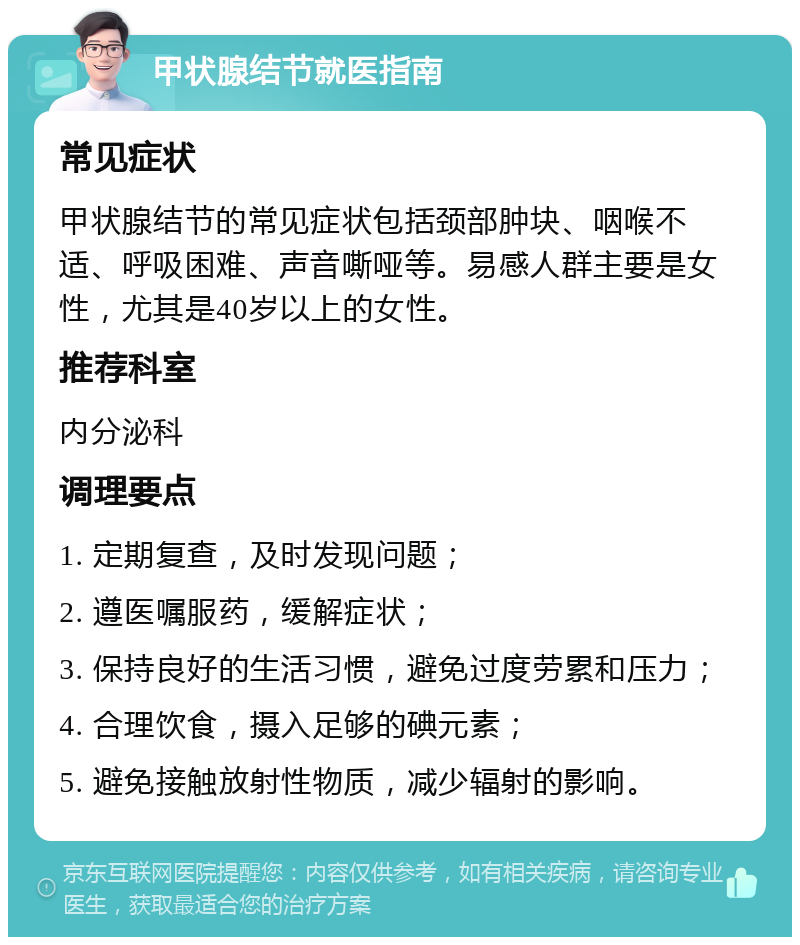 甲状腺结节就医指南

常见症状

甲状腺结节的常见症状包括颈部肿块、咽喉不适、呼吸困难、声音嘶哑等。易感人群主要是女性，尤其是40岁以上的女性。

推荐科室

内分泌科

调理要点

1. 定期复查，及时发现问题；

2. 遵医嘱服药，缓解症状；

3. 保持良好的生活习惯，避免过度劳累和压力；

4. 合理饮食，摄入足够的碘元素；

5. 避免接触放射性物质，减少辐射的影响。

京东互联网医院提醒您：内容仅供参考，如有相关疾病，请咨询专业医生，获取最适合您的治疗方案